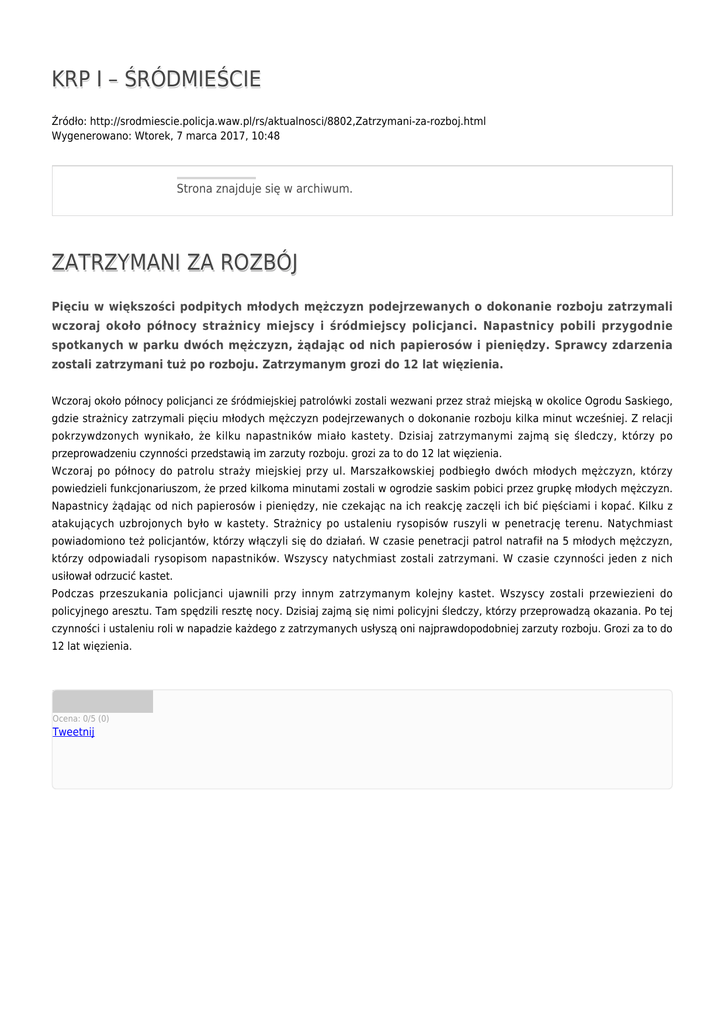 KRP I – ŚRÓDMIEŚCIE

Źródło: http://srodmiescie.policja.waw.pl/rs/aktualnosci/8802,Zatrzymani-za-rozboj.html
Wygenerowano: Wtorek, 7 marca 2017, 10:48

Strona znajduje się w archiwum.

ZATRZYMANI ZA ROZBÓJ

Pięciu w większości podpitych młodych mężczyzn podejrzewanych o dokonanie rozboju zatrzymali wczoraj około północy strażnicy miejscy i śródmiejscy policjanci. Napastnicy pobili przygodnie spotkanych w parku dwóch mężczyzn, żądając od nich papierosów i pieniędzy. Sprawcy zdarzenia zostali zatrzymani tuż po rozboju. Zatrzymanym grozi do 12 lat więzienia.

Wczoraj około północy policjanci ze śródmiejskiej patrolówki zostali wezwani przez straż miejską w okolice Ogrodu Saskiego, gdzie strażnicy zatrzymali pięciu młodych mężczyzn podejrzewanych o dokonanie rozboju kilka minut wcześniej. Z relacji pokrzywdzonych wynikało, że kilku napastników miało kastety. Dzisiaj zatrzymanymi zajmą się śledczy, którzy po przeprowadzeniu czynności przedstawią im zarzuty rozboju. grozi za to do 12 lat więzienia.
Wczoraj po północy do patrolu straży miejskiej przy ul. Marszałkowskiej podbiegło dwóch młodych mężczyzn, którzy powiedzieli funkcjonariuszom, że przed kilkoma minutami zostali w ogrodzie saskim pobici przez grupkę młodych mężczyzn. Napastnicy żądając od nich papierosów i pieniędzy, nie czekając na ich reakcję zaczęli ich bić pięściami i kopać. Kilku z atakujących uzbrojonych było w kastety. Strażnicy po ustaleniu rysopisów ruszyli w penetrację terenu. Natychmiast powiadomiono też policjantów, którzy włączyli się do działań. W czasie penetracji patrol natrafił na 5 młodych mężczyzn, którzy odpowiadali rysopisom napastników. Wszyscy natychmiast zostali zatrzymani. W czasie czynności jeden z nich usiłował odrzucić kastet.
Podczas przeszukania policjanci ujawnili przy innym zatrzymanym kolejny kastet. Wszyscy zostali przewiezieni do policyjnego aresztu. Tam spędzili resztę nocy. Dzisiaj zajmą się nimi policyjni śledczy, którzy przeprowadzą okazania. Po tej czynności i ustaleniu roli w napadzie każdego z zatrzymanych usłyszą oni najprawdopodobniej zarzuty rozboju. Grozi za to do 12 lat więzienia.

Ocena: 0/5 (0)
Tweetnij